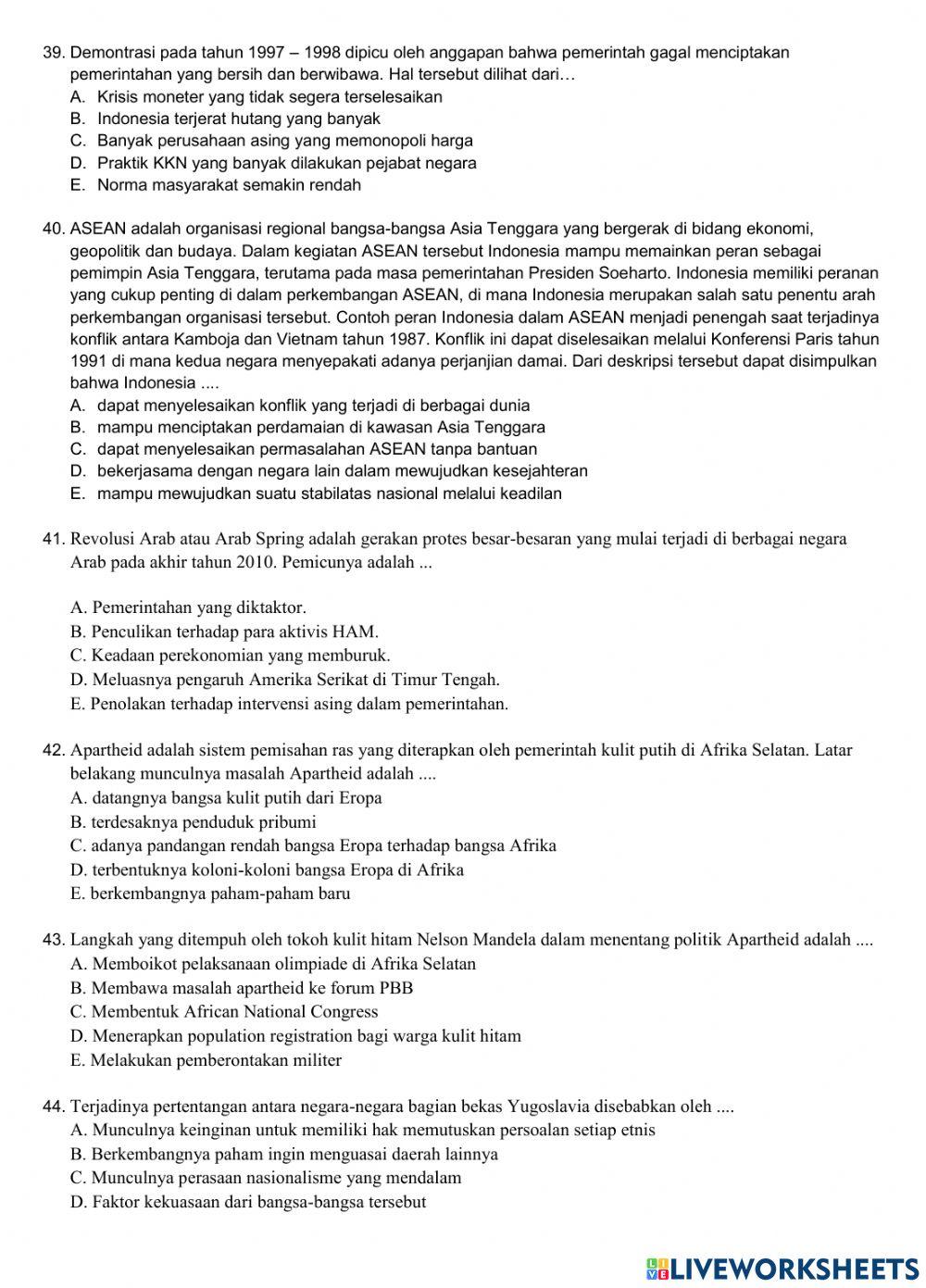 39. Demontrasi pada tahun 1997 – 1998 dipicu oleh anggapan bahwa pemerintah gagal menciptakan pemerintahan yang bersih dan berwibawa. Hal tersebut dilihat dari…
A. Krisis moneter yang tidak segera terselesaikan
B. Indonesia terjerat hutang yang banyak
C. Banyak perusahaan asing yang memonopoli harga
D. Praktik KKN yang banyak dilakukan pejabat negara
E. Norma masyarakat semakin rendah

40. ASEAN adalah organisasi regional bangsa-bangsa Asia Tenggara yang bergerak di bidang ekonomi, geopolitik dan budaya. Dalam kegiatan ASEAN tersebut Indonesia mampu memainkan peran sebagai pemimpin Asia Tenggara, terutama pada masa pemerintahan Presiden Soeharto. Indonesia memiliki peranan yang cukup penting di dalam perkembangan ASEAN, di mana Indonesia merupakan salah satu penentu arah perkembangan organisasi tersebut. Contoh peran Indonesia dalam ASEAN menjadi penengah saat terjadinya konflik antara Kamboja dan Vietnam tahun 1987. Konflik ini dapat diselesaikan melalui Konferensi Paris tahun 1991 di mana kedua negara menyepakati adanya perjanjian damai. Dari deskripsi tersebut dapat disimpulkan bahwa Indonesia ....
A. dapat menyelesaikan konflik yang terjadi di berbagai dunia
B. mampu menciptakan perdamaian di kawasan Asia Tenggara
C. dapat menyelesaikan permasalahan ASEAN tanpa bantuan
D. bekerjasama dengan negara lain dalam mewujudkan kesejahteran
E. mampu mewujudkan suatu stabilatas nasional melalui keadilan

41. Revolusi Arab atau Arab Spring adalah gerakan protes besar-besaran yang mulai terjadi di berbagai negara Arab pada akhir tahun 2010. Pemicunya adalah ...

A. Pemerintahan yang diktaktor.
B. Penculikan terhadap para aktivis HAM.
C. Keadaan perekonomian yang memburuk.
D. Meluasnya pengaruh Amerika Serikat di Timur Tengah.
E. Penolakan terhadap intervensi asing dalam pemerintahan.

42. Apartheid adalah sistem pemisahan ras yang diterapkan oleh pemerintah kulit putih di Afrika Selatan. Latar belakang munculnya masalah Apartheid adalah ....
A. datangnya bangsa kulit putih dari Eropa
B. terdesaknya penduduk pribumi
C. adanya pandangan rendah bangsa Eropa terhadap bangsa Afrika
D. terbentuknya koloni-koloni bangsa Eropa di Afrika
E. berkembangnya paham-paham baru

43. Langkah yang ditempuh oleh tokoh kulit hitam Nelson Mandela dalam menentang politik Apartheid adalah ....
A. Memboikot pelaksanaan olimpiade di Afrika Selatan
B. Membawa masalah apartheid ke forum PBB
C. Membentuk African National Congress
D. Menerapkan population registration bagi warga kulit hitam
E. Melakukan pemberontakan militer

44. Terjadinya pertentangan antara negara-negara bagian bekas Yugoslavia disebabkan oleh ....
A. Munculnya keinginan untuk memiliki hak memutuskan persoalan setiap etnis
B. Berkembangnya paham ingin menguasai daerah lainnya
C. Munculnya perasaan nasionalisme yang mendalam
D. Faktor kekuasaan dari bangsa-bangsa tersebut

LIVEWORKSHEETS